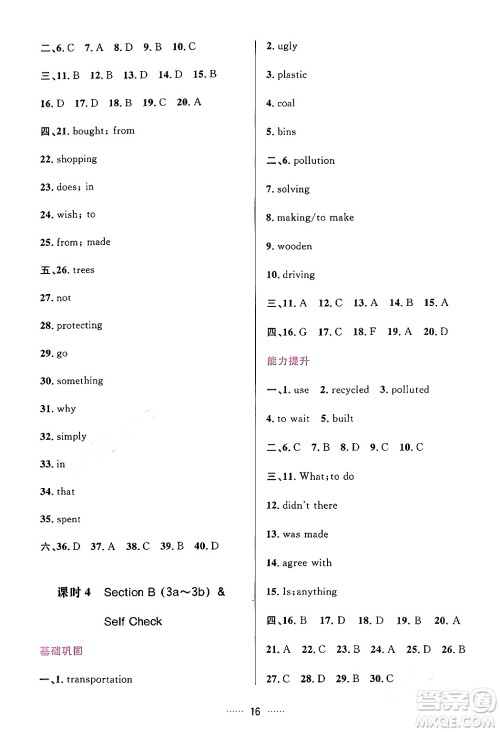 二、6. C 7. A 8. D 9. B 10. C

三、11. B 12. B 13. D 14. D 15. B

16. D 17. D 18. B 19. C 20. A

四、21. bought; from

22. shopping

23. does; in

24. wish; to

25. from; made

五、26. trees

27. not

28. protecting

29. go

30. something

31. why

32. simply

33. in

34. that

35. spent

六、36. D 37. A 38. C 39. B 40. D

课时 4 Section B (3a～3b) & Self Check

基础巩固

一、1. transportation

2. ugly

3. plastic

4. coal

5. bins

二、6. pollution

7. solving

8. making/to make

9. wooden

10. driving

三、11. A 12. C 13. A 14. B 15. A

四、16. G 17. C 18. F 19. A 20. D

能力提升

一、1. use 2. recycled 3. polluted

4. to wait 5. built

二、6. C 7. B 8. D 9. C 10. C

三、11. What; to do

12. didn't there

13. was made

14. agree with

15. Is; anything

四、16. B 17. D 18. D 19. B 20. A

21. A 22. C 23. B 24. A 25. D 26. B

27. C 28. D 29. B 30. C

…… 16 ……

答案圈 MXQE.COM